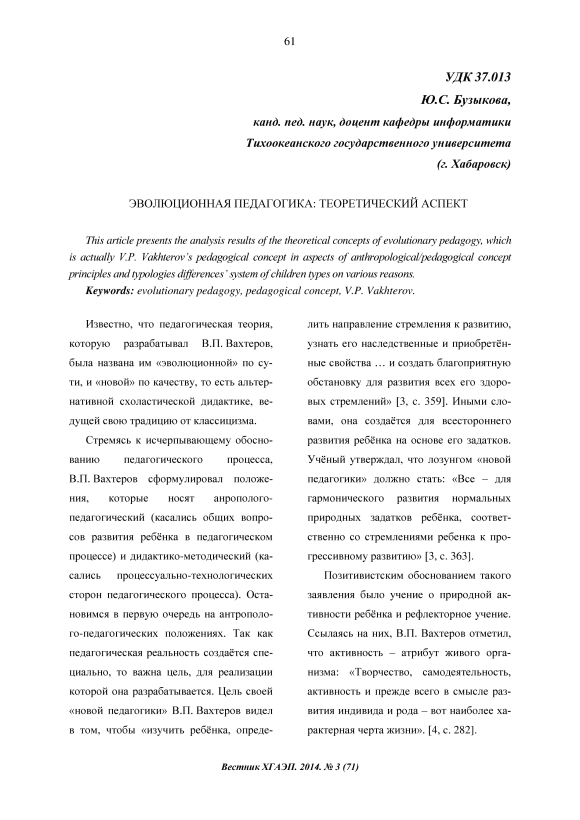 61

УДК 37.013

Ю.С. Бузыкова,

канд. пед. наук, доцент кафедры информатики

Тихоокеанского государственного университета

(г. Хабаровск)

ЭВОЛЮЦИОННАЯ ПЕДАГОГИКА: ТЕОРЕТИЧЕСКИЙ АСПЕКТ

This article presents the analysis results of the theoretical concepts of evolutionary pedagogy, which is actually V.P. Vakhterov's pedagogical concept in aspects of anthropological/pedagogical concept principles and typologies differences' system of children types on various reasons.

Keywords: evolutionary pedagogy, pedagogical concept, V.P. Vakhterov.

Известно, что педагогическая теория, которую разрабатывал В.П. Вахтеров, была названа им «эволюционной» по сути, и «новой» по качеству, то есть альтернативной схоластической дидактике, ведущей свою традицию от классицизма.

Стремясь к исчерпывающему обоснованию педагогического процесса, В.П. Вахтеров сформулировал положения, которые носят анрополого-педагогический (касались общих вопросов развития ребёнка в педагогическом процессе) и дидактико-методический (касались процессуально-технологических сторон педагогического процесса). Остановимся в первую очередь на антрополого-педагогических положениях. Так как педагогическая реальность создаётся специально, то важна цель, для реализации которой она разрабатывается. Цель своей «новой педагогики» В.П. Вахтеров видел в том, чтобы «изучить ребёнка, определить направление стремления к развитию, узнать его наследственные и приобретённые свойства … и создать благоприятную обстановку для развития всех его здоровых стремлений» [3, с. 359]. Иными словами, она создаётся для всестороннего развития ребёнка на основе его задатков. Учёный утверждал, что лозунгом «новой педагогики» должно стать: «Все – для гармонического развития нормальных природных задатков ребёнка, соответственно со стремлениями ребенка к прогрессивному развитию» [3, с. 363].

Позитивистским обоснованием такого заявления было учение о природной активности ребёнка и рефлекторное учение. Ссылаясь на них, В.П. Вахтеров отметил, что активность – атрибут живого организма: «Творчество, самодеятельность, активность и прежде всего в смысле развития индивида и рода – вот наиболее характерная черта жизни». [4, с. 282].

Вестник ХГАЭП. 2014. № 3 (71)